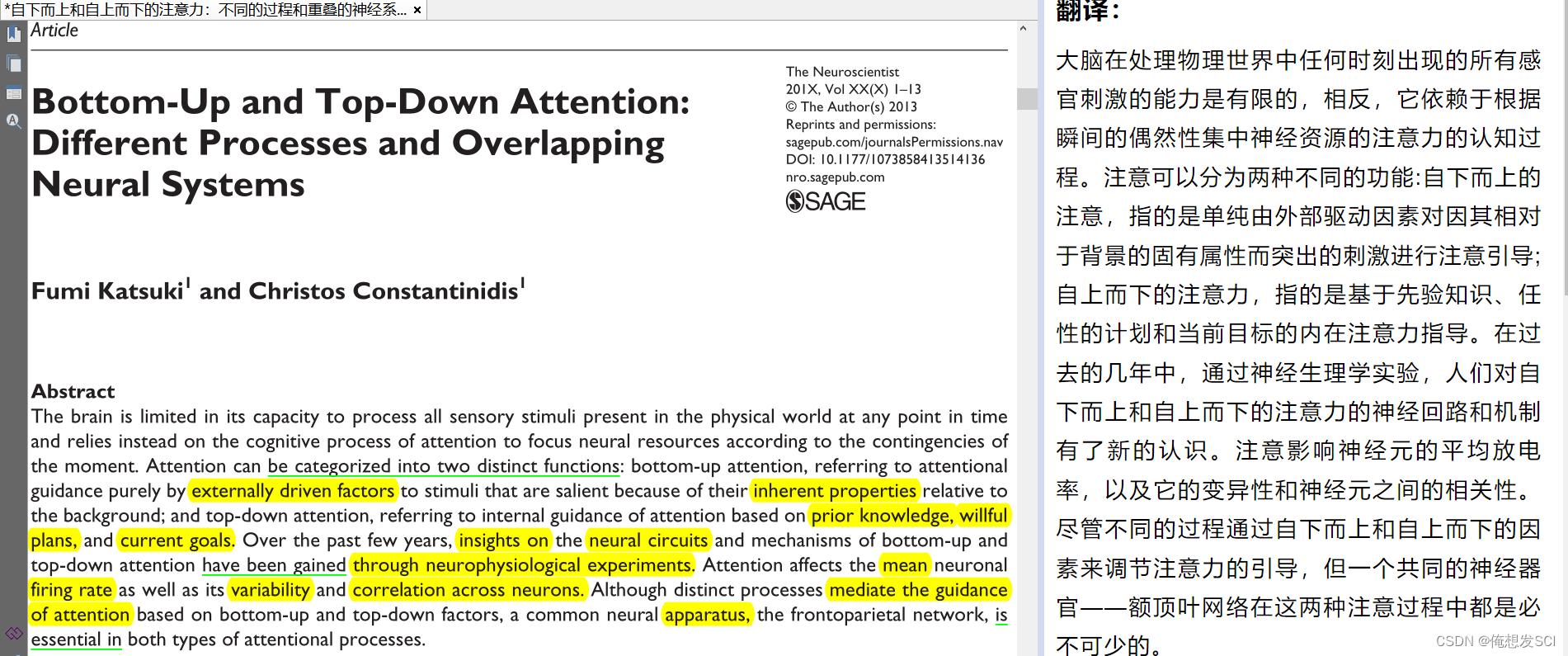 *自下而上和自上而下的注意力：不同的过程和重叠的神经系... ×

Article

Bottom-Up and Top-Down Attention: Different Processes and Overlapping Neural Systems

The Neuroscientist
201X, Vol XX(X) 1–13
© The Author(s) 2013
Reprints and permissions:
sagepub.com/journalsPermissions.nav
DOI: 10.1177/1073858413514136
nro.sagepub.com
SAGE

Fumi Katsuki$^1$ and Christos Constantinidis$^1$

Abstract
The brain is limited in its capacity to process all sensory stimuli present in the physical world at any point in time and relies instead on the cognitive process of attention to focus neural resources according to the contingencies of the moment. Attention can be categorized into two distinct functions: bottom-up attention, referring to attentional guidance purely by externally driven factors to stimuli that are salient because of their inherent properties relative to the background; and top-down attention, referring to internal guidance of attention based on prior knowledge, willful plans, and current goals. Over the past few years, insights on the neural circuits and mechanisms of bottom-up and top-down attention have been gained through neurophysiological experiments. Attention affects the mean neuronal firing rate as well as its variability and correlation across neurons. Although distinct processes mediate the guidance of attention based on bottom-up and top-down factors, a common neural apparatus, the frontoparietal network, is essential in both types of attentional processes.

翻译：

大脑在处理物理世界中任何时刻出现的所有感官刺激的能力是有限的，相反，它依赖于根据瞬间的偶然性集中神经资源的注意力的认知过程。注意可以分为两种不同的功能:自下而上的注意，指的是单纯由外部驱动因素对因其相对于背景的固有属性而突出的刺激进行注意引导;自上而下的注意力，指的是基于先验知识、任性的计划和当前目标的内在注意力指导。在过去的几年中，通过神经生理学实验，人们对自下而上和自上而下的注意力的神经回路和机制有了新的认识。注意影响神经元的平均放电率，以及它的变异性和神经元之间的相关性。尽管不同的过程通过自下而上和自上而下的因素来调节注意力的引导，但一个共同的神经器官——额顶叶网络在这两种注意过程中都是必不可少的。

CSDN @俺想发SCI